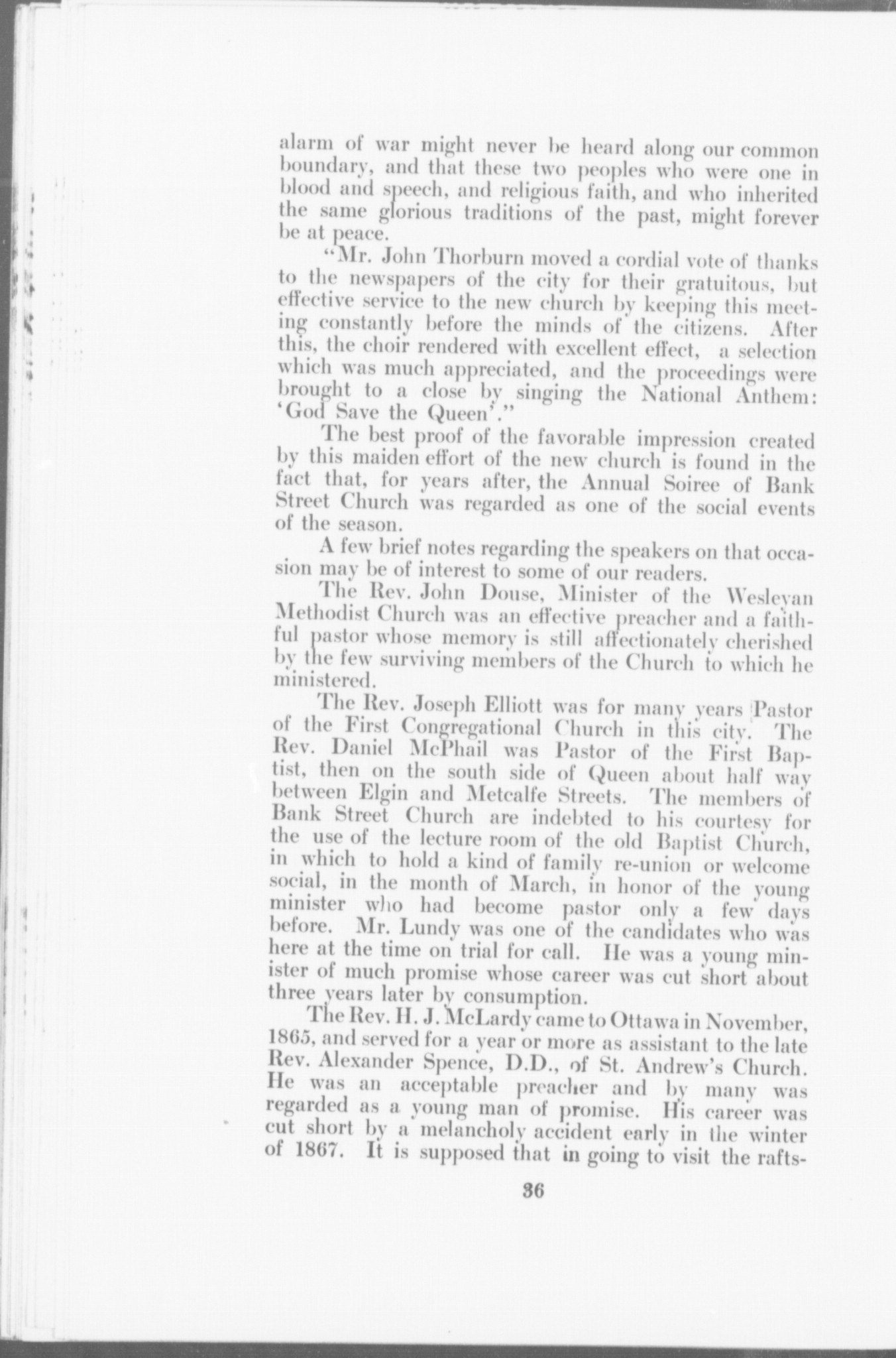 alarm of war might never be heard along our common boundary, and that these two peoples who were one in blood and speech, and religious faith, and who inherited the same glorious traditions of the past, might forever be at peace.

"Mr. John Thorburn moved a cordial vote of thanks to the newspapers of the city for their gratuitous, but effective service to the new church by keeping this meeting constantly before the minds of the citizens. After this, the choir rendered with excellent effect, a selection which was much appreciated, and the proceedings were brought to a close by singing the National Anthem: 'God Save the Queen'."

The best proof of the favorable impression created by this maiden effort of the new church is found in the fact that, for years after, the Annual Soiree of Bank Street Church was regarded as one of the social events of the season.

A few brief notes regarding the speakers on that occasion may be of interest to some of our readers.

The Rev. John Douse, Minister of the Wesleyan Methodist Church was an effective preacher and a faithful pastor whose memory is still affectionately cherished by the few surviving members of the Church to which he ministered.

The Rev. Joseph Elliott was for many years Pastor of the First Congregational Church in this city. The Rev. Daniel McPhail was Pastor of the First Baptist, then on the south side of Queen about half way between Elgin and Metcalfe Streets. The members of Bank Street Church are indebted to his courtesy for the use of the lecture room of the old Baptist Church, in which to hold a kind of family re-union or welcome social, in the month of March, in honor of the young minister who had become pastor only a few days before. Mr. Lundy was one of the candidates who was here at the time on trial for call. He was a young minister of much promise whose career was cut short about three years later by consumption.

The Rev. H. J. McLardy came to Ottawa in November, 1865, and served for a year or more as assistant to the late Rev. Alexander Spence, D.D., of St. Andrew's Church. He was an acceptable preacher and by many was regarded as a young man of promise. His career was cut short by a melancholy accident early in the winter of 1867. It is supposed that in going to visit the rafts-

36